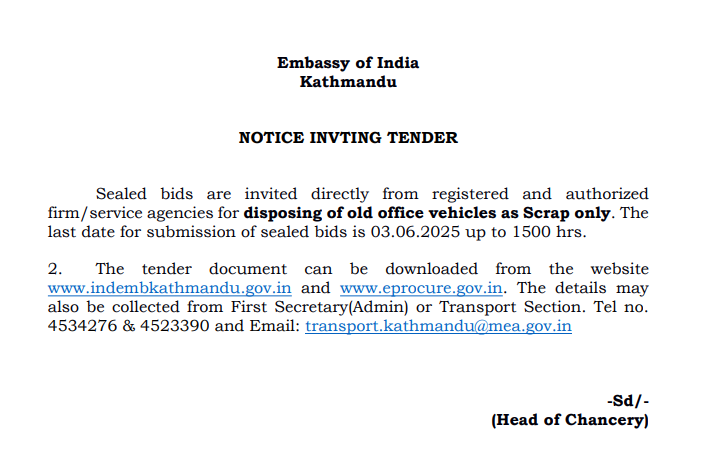 Embassy of India
Kathmandu

NOTICE INVTING TENDER

Sealed bids are invited directly from registered and authorized firm/service agencies for disposing of old office vehicles as Scrap only. The last date for submission of sealed bids is 03.06.2025 up to 1500 hrs.

2. The tender document can be downloaded from the website www.indembkathmandu.gov.in and www.eprocure.gov.in. The details may also be collected from First Secretary(Admin) or Transport Section. Tel no. 4534276 & 4523390 and Email: transport.kathmandu@mea.gov.in

-Sd/-
(Head of Chancery)